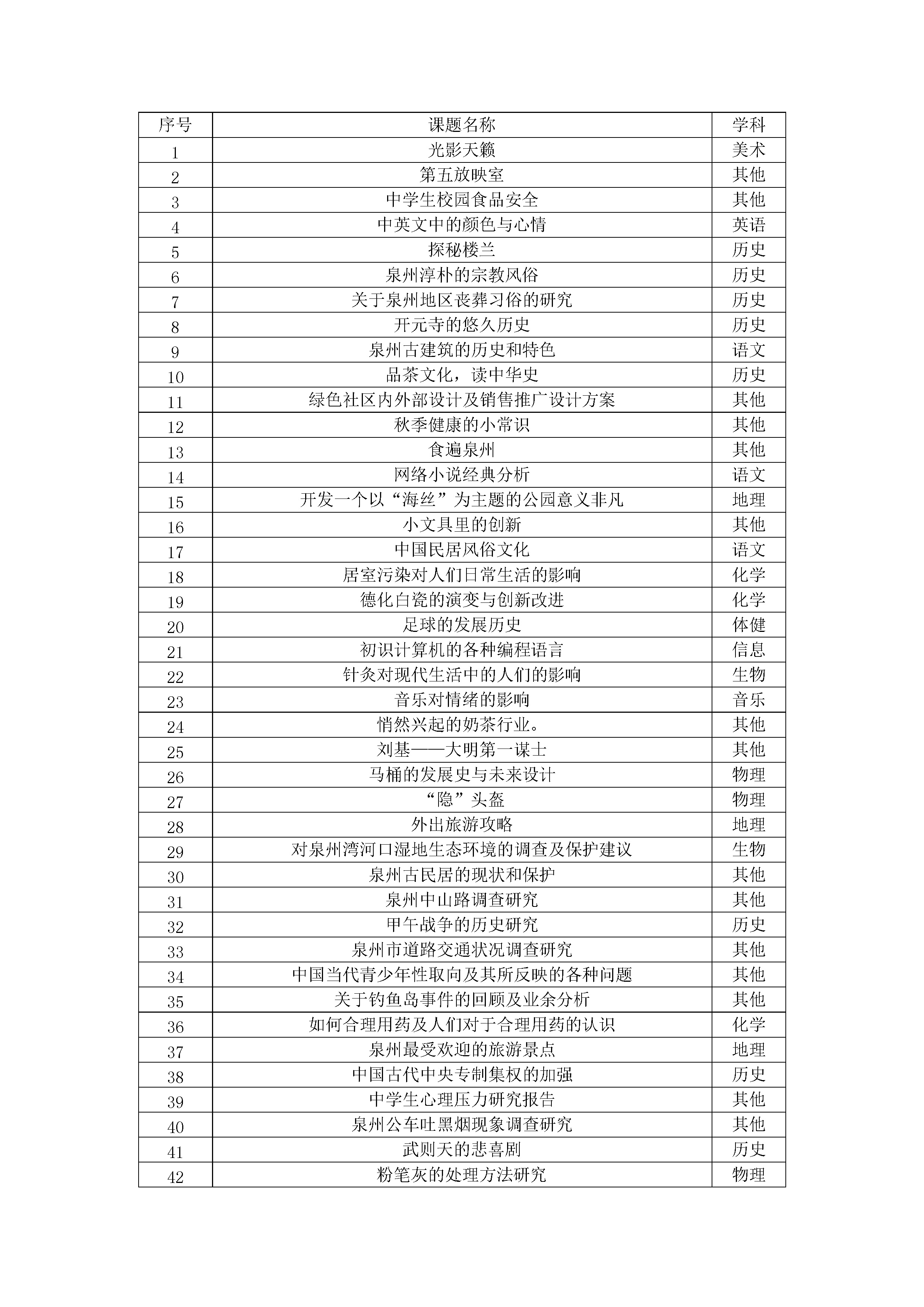 | 序号 | 课题名称 | 学科 |
|---|---|---|
| 1 | 光影天籁 | 美术 |
| 2 | 第五放映室 | 其他 |
| 3 | 中学生校园食品安全 | 其他 |
| 4 | 中英文中的颜色与心情 | 英语 |
| 5 | 探秘楼兰 | 历史 |
| 6 | 泉州淳朴的宗教风俗 | 历史 |
| 7 | 关于泉州地区丧葬习俗的研究 | 历史 |
| 8 | 开元寺的悠久历史 | 历史 |
| 9 | 泉州古建筑的历史和特色 | 语文 |
| 10 | 品茶文化，读中华史 | 历史 |
| 11 | 绿色社区内外部设计及销售推广设计方案 | 其他 |
| 12 | 秋季健康的小常识 | 其他 |
| 13 | 食遍泉州 | 其他 |
| 14 | 网络小说经典分析 | 语文 |
| 15 | 开发一个以“海丝”为主题的公园意义非凡 | 地理 |
| 16 | 小文具里的创新 | 其他 |
| 17 | 中国民居风俗文化 | 语文 |
| 18 | 居室污染对人们日常生活的影响 | 化学 |
| 19 | 德化白瓷的演变与创新改进 | 化学 |
| 20 | 足球的发展历史 | 体健 |
| 21 | 初识计算机的各种编程语言 | 信息 |
| 22 | 针灸对现代生活中的人们的影响 | 生物 |
| 23 | 音乐对情绪的影响 | 音乐 |
| 24 | 悄然兴起的奶茶行业。 | 其他 |
| 25 | 刘基——大明第一谋士 | 其他 |
| 26 | 马桶的发展史与未来设计 | 物理 |
| 27 | “隐”头盔 | 物理 |
| 28 | 外出旅游攻略 | 地理 |
| 29 | 对泉州湾河口湿地生态环境的调查及保护建议 | 生物 |
| 30 | 泉州古民居的现状和保护 | 其他 |
| 31 | 泉州中山路调查研究 | 其他 |
| 32 | 甲午战争的历史研究 | 历史 |
| 33 | 泉州市道路交通状况调查研究 | 其他 |
| 34 | 中国当代青少年性取向及其所反映的各种问题 | 其他 |
| 35 | 关于钓鱼岛事件的回顾及业余分析 | 其他 |
| 36 | 如何合理用药及人们对于合理用药的认识 | 化学 |
| 37 | 泉州最受欢迎的旅游景点 | 地理 |
| 38 | 中国古代中央专制集权的加强 | 历史 |
| 39 | 中学生心理压力研究报告 | 其他 |
| 40 | 泉州公车吐黑烟现象调查研究 | 其他 |
| 41 | 武则天的悲喜剧 | 历史 |
| 42 | 粉笔灰的处理方法研究 | 物理 |